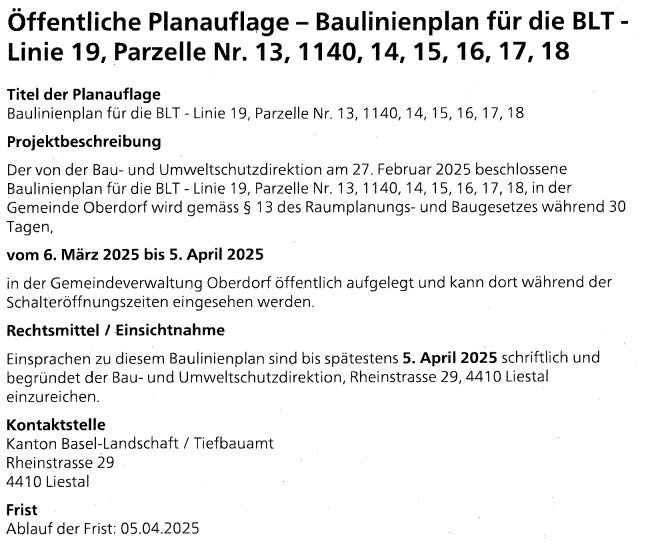 Öffentliche Planauflage – Baulinienplan für die BLT - Linie 19, Parzelle Nr. 13, 1140, 14, 15, 16, 17, 18

Titel der Planauflage
Baulinienplan für die BLT - Linie 19, Parzelle Nr. 13, 1140, 14, 15, 16, 17, 18

Projektbeschreibung

Der von der Bau- und Umweltschutzdirektion am 27. Februar 2025 beschlossene Baulinienplan für die BLT - Linie 19, Parzelle Nr. 13, 1140, 14, 15, 16, 17, 18, in der Gemeinde Oberdorf wird gemäss § 13 des Raumplanungs- und Baugesetzes während 30 Tagen,

vom 6. März 2025 bis 5. April 2025

in der Gemeindeverwaltung Oberdorf öffentlich aufgelegt und kann dort während der Schalteröffnungszeiten eingesehen werden.

Rechtsmittel / Einsichtnahme

Einsprachen zu diesem Baulinienplan sind bis spätestens 5. April 2025 schriftlich und begründet der Bau- und Umweltschutzdirektion, Rheinstrasse 29, 4410 Liestal einzureichen.

Kontaktstelle
Kanton Basel-Landschaft / Tiefbauamt
Rheinstrasse 29
4410 Liestal

Frist
Ablauf der Frist: 05.04.2025